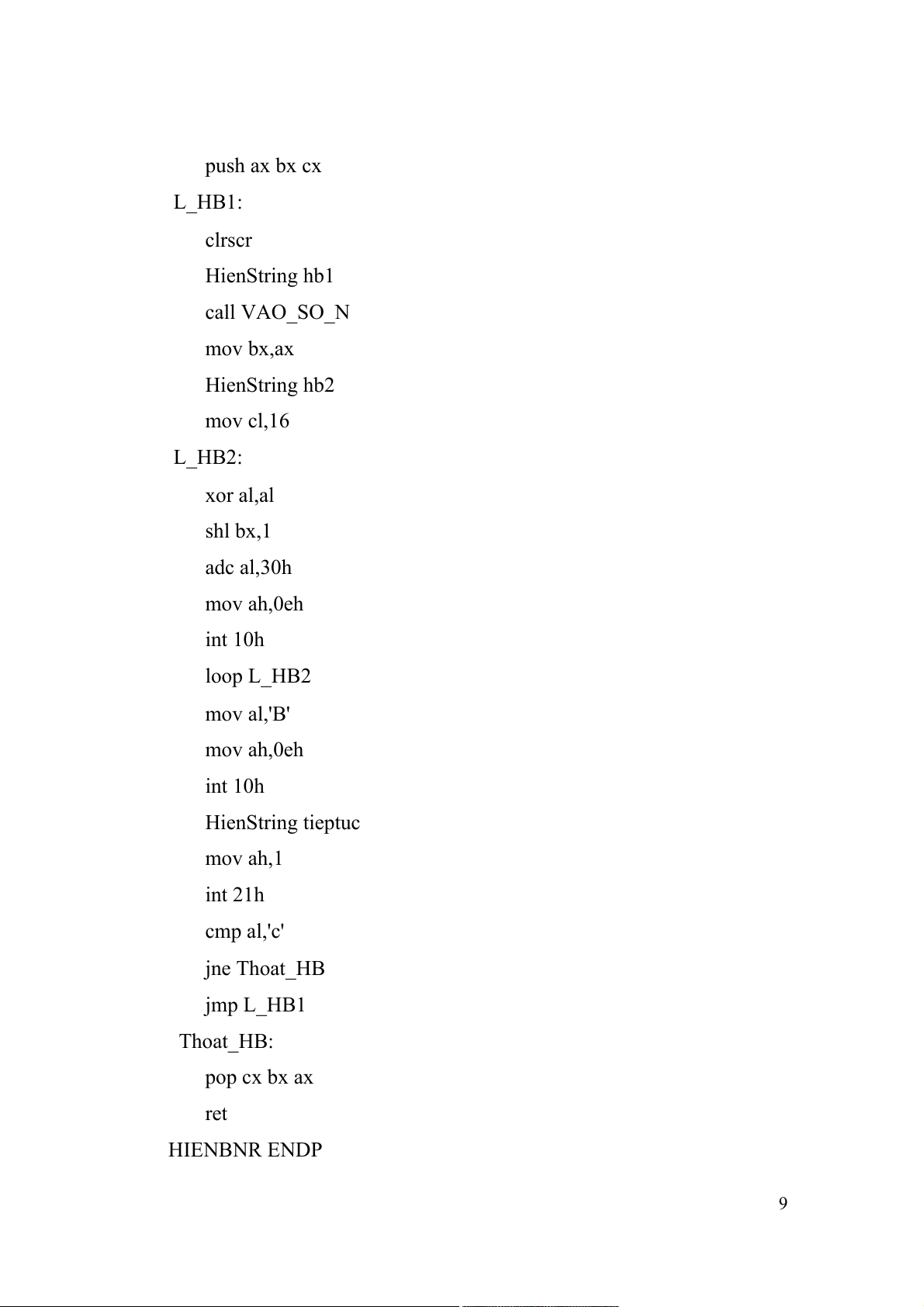 push ax bx cx
L_HB1:
clrscr
HienString hb1
call VAO_SO_N
mov bx,ax
HienString hb2
mov cl,16
L_HB2:
xor al,al
shl bx,1
adc al,30h
mov ah,0eh
int 10h
loop L_HB2
mov al,'B'
mov ah,0eh
int 10h
HienString tieptuc
mov ah,1
int 21h
cmp al,'c'
jne Thoat_HB
jmp L_HB1
Thoat_HB:
pop cx bx ax
ret
HIENBNR ENDP

9